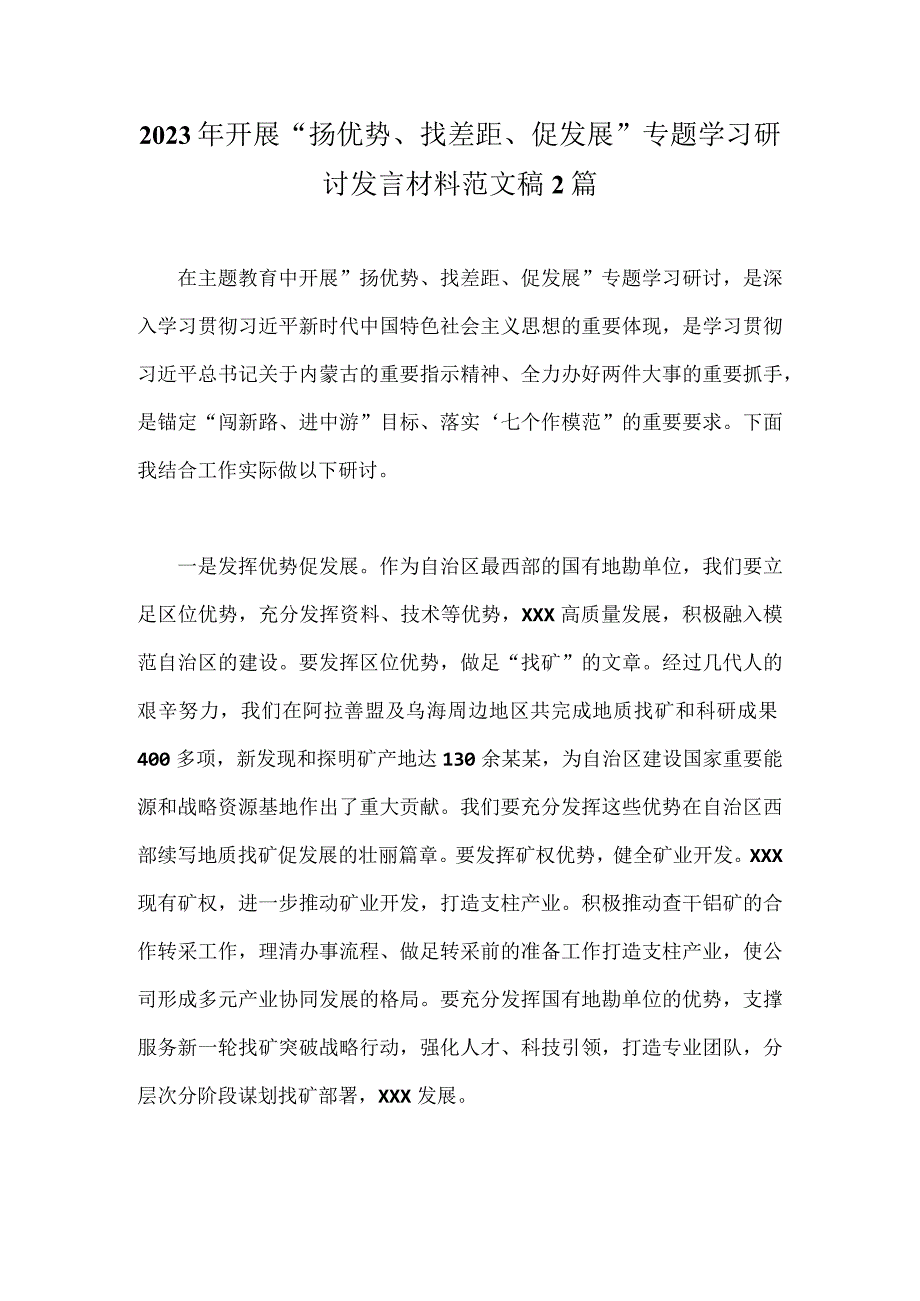 2023年开展“扬优势、找差距、促发展”专题学习研讨发言材料范文稿2篇

在主题教育中开展”扬优势、找差距、促发展”专题学习研讨，是深入学习贯彻习近平新时代中国特色社会主义思想的重要体现，是学习贯彻习近平总书记关于内蒙古的重要指示精神、全力办好两件大事的重要抓手，是锚定“闯新路、进中游”目标、落实‘七个作模范”的重要要求。下面我结合工作实际做以下研讨。

一是发挥优势促发展。作为自治区最西部的国有地勘单位，我们要立足区位优势，充分发挥资料、技术等优势，XXX高质量发展，积极融入模范自治区的建设。要发挥区位优势，做足“找矿”的文章。经过几代人的艰辛努力，我们在阿拉善盟及乌海周边地区共完成地质找矿和科研成果400多项，新发现和探明矿产地达130余某某，为自治区建设国家重要能源和战略资源基地作出了重大贡献。我们要充分发挥这些优势在自治区西部续写地质找矿促发展的壮丽篇章。要发挥矿权优势，健全矿业开发。XXX现有矿权，进一步推动矿业开发，打造支柱产业。积极推动查干铝矿的合作转采工作，理清办事流程、做足转采前的准备工作打造支柱产业，使公司形成多元产业协同发展的格局。要充分发挥国有地勘单位的优势，支撑服务新一轮找矿突破战略行动，强化人才、科技引领，打造专业团队，分层次分阶段谋划找矿部署，XXX发展。